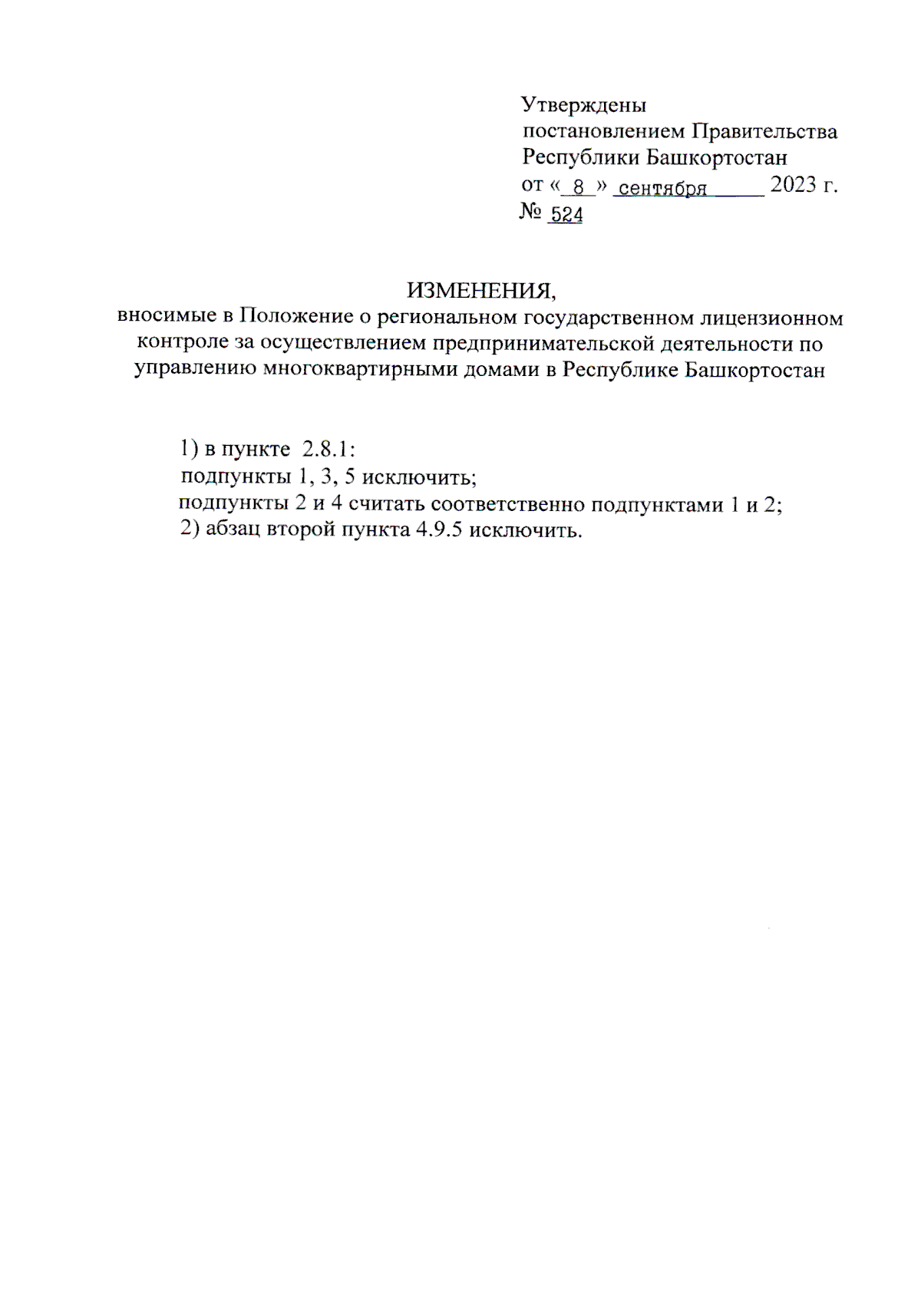 Утверждены
постановлением Правительства
Республики Башкортостан
от « 8 » сентября 2023 г.
№ 524

ИЗМЕНЕНИЯ,
вносимые в Положение о региональном государственном лицензионном контроле за осуществлением предпринимательской деятельности по управлению многоквартирными домами в Республике Башкортостан

1) в пункте 2.8.1:
подпункты 1, 3, 5 исключить;
подпункты 2 и 4 считать соответственно подпунктами 1 и 2;
2) абзац второй пункта 4.9.5 исключить.